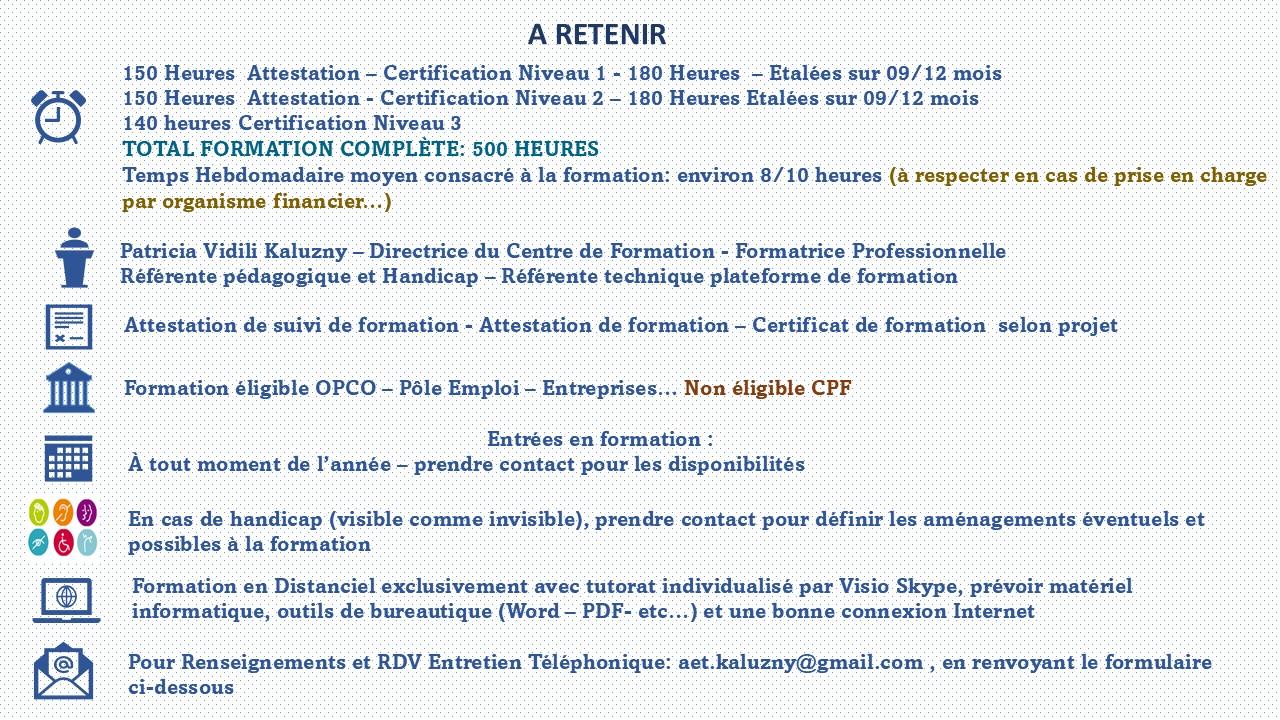 A RETENIR

150 Heures Attestation – Certification Niveau 1 - 180 Heures – Etalées sur 09/12 mois
150 Heures Attestation - Certification Niveau 2 – 180 Heures Etalées sur 09/12 mois
140 heures Certification Niveau 3
TOTAL FORMATION COMPLÈTE: 500 HEURES
Temps Hebdomadaire moyen consacré à la formation: environ 8/10 heures (à respecter en cas de prise en charge par organisme financier…)

Patricia Vidili Kaluzny – Directrice du Centre de Formation - Formatrice Professionnelle
Référente pédagogique et Handicap – Référente technique plateforme de formation

Attestation de suivi de formation - Attestation de formation – Certificat de formation selon projet

Formation éligible OPCO – Pôle Emploi – Entreprises… Non éligible CPF

Entrées en formation :
À tout moment de l'année – prendre contact pour les disponibilités

En cas de handicap (visible comme invisible), prendre contact pour définir les aménagements éventuels et possibles à la formation

Formation en Distanciel exclusivement avec tutorat individualisé par Visio Skype, prévoir matériel informatique, outils de bureautique (Word – PDF- etc…) et une bonne connexion Internet

Pour Renseignements et RDV Entretien Téléphonique: aet.kaluzny@gmail.com , en renvoyant le formulaire ci-dessous